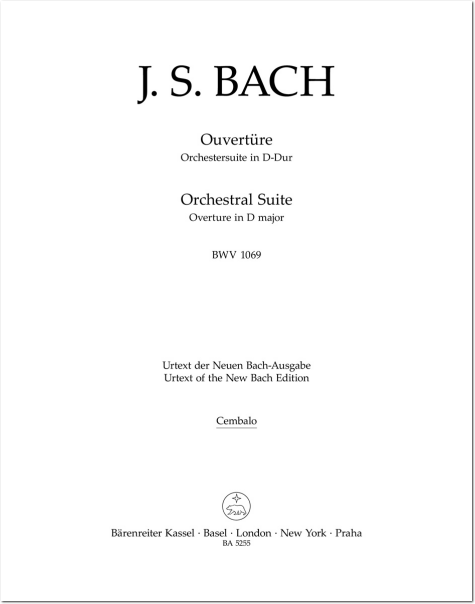 J. S. BACH

Ouvertüre
Orchestersuite in D-Dur

Orchestral Suite
Overture in D major

BWV 1069

Urtext der Neuen Bach-Ausgabe
Urtext of the New Bach Edition

Cembalo

Bärenreiter Kassel · Basel · London · New York · Praha
BA 5255